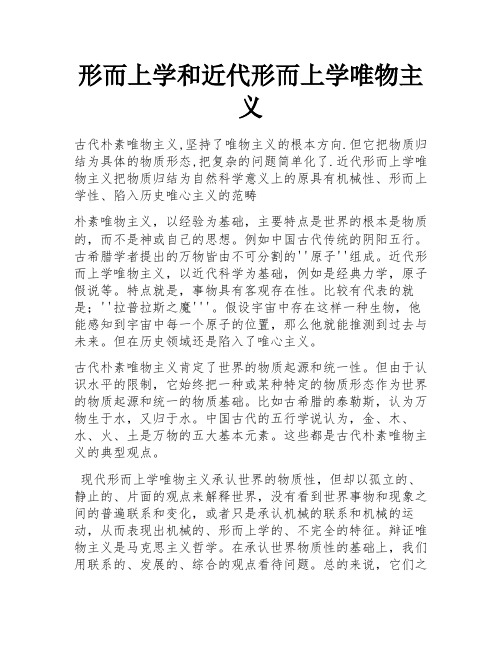 形而上学和近代形而上学唯物主义

古代朴素唯物主义,坚持了唯物主义的根本方向.但它把物质归结为具体的物质形态,把复杂的问题简单化了.近代形而上学唯物主义把物质归结为自然科学意义上的原具有机械性、形而上学性、陷入历史唯心主义的范畴

朴素唯物主义，以经验为基础，主要特点是世界的根本是物质的，而不是神或自己的思想。例如中国古代传统的阴阳五行。古希腊学者提出的万物皆由不可分割的''原子''组成。近代形而上学唯物主义，以近代科学为基础，例如是经典力学，原子假说等。特点就是，事物具有客观存在性。比较有代表的就是；''拉普拉斯之魔'''。假设宇宙中存在这样一种生物，他能感知到宇宙中每一个原子的位置，那么他就能推测到过去与未来。但在历史领域还是陷入了唯心主义。

古代朴素唯物主义肯定了世界的物质起源和统一性。但由于认识水平的限制，它始终把一种或某种特定的物质形态作为世界的物质起源和统一的物质基础。比如古希腊的泰勒斯，认为万物生于水，又归于水。中国古代的五行学说认为，金、木、水、火、土是万物的五大基本元素。这些都是古代朴素唯物主义的典型观点。

现代形而上学唯物主义承认世界的物质性，但却以孤立的、静止的、片面的观点来解释世界，没有看到世界事物和现象之间的普遍联系和变化，或者只是承认机械的联系和机械的运动，从而表现出机械的、形而上学的、不完全的特征。辩证唯物主义是马克思主义哲学。在承认世界物质性的基础上，我们用联系的、发展的、综合的观点看待问题。总的来说，它们之